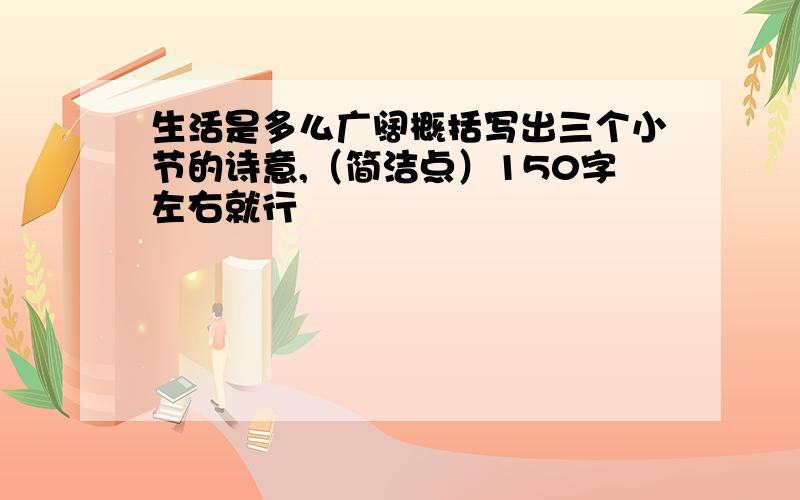 生活是多么广阔概括写出三个小节的诗意,（简洁点）150字左右就行